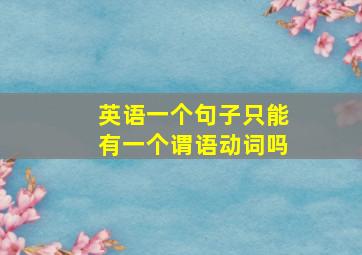 英语一个句子只能有一个谓语动词吗